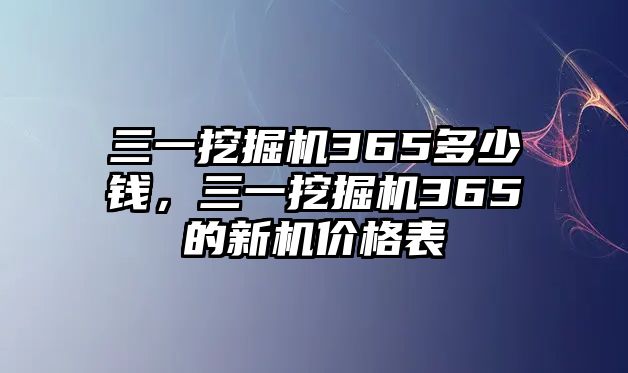 三一挖掘机365多少钱，三一挖掘机365的新机价格表